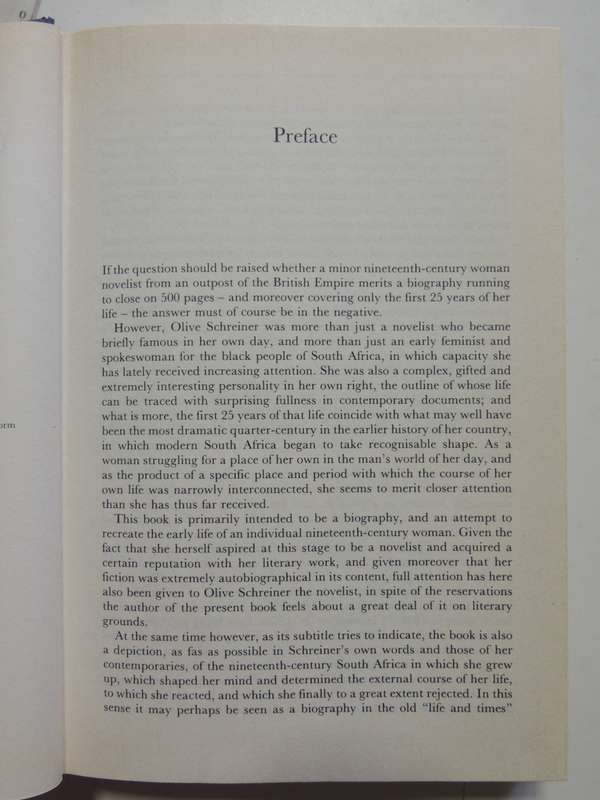 Preface

If the question should be raised whether a minor nineteenth-century woman novelist from an outpost of the British Empire merits a biography running to close on 500 pages – and moreover covering only the first 25 years of her life – the answer must of course be in the negative.

However, Olive Schreiner was more than just a novelist who became briefly famous in her own day, and more than just an early feminist and spokeswoman for the black people of South Africa, in which capacity she has lately received increasing attention. She was also a complex, gifted and extremely interesting personality in her own right, the outline of whose life can be traced with surprising fullness in contemporary documents; and what is more, the first 25 years of that life coincide with what may well have been the most dramatic quarter-century in the earlier history of her country, in which modern South Africa began to take recognisable shape. As a woman struggling for a place of her own in the man's world of her day, and as the product of a specific place and period with which the course of her own life was narrowly interconnected, she seems to merit closer attention than she has thus far received.

This book is primarily intended to be a biography, and an attempt to recreate the early life of an individual nineteenth-century woman. Given the fact that she herself aspired at this stage to be a novelist and acquired a certain reputation with her literary work, and given moreover that her fiction was extremely autobiographical in its content, full attention has here also been given to Olive Schreiner the novelist, in spite of the reservations the author of the present book feels about a great deal of it on literary grounds.

At the same time however, as its subtitle tries to indicate, the book is also a depiction, as fas as possible in Schreiner's own words and those of her contemporaries, of the nineteenth-century South Africa in which she grew up, which shaped her mind and determined the external course of her life, to which she reacted, and which she finally to a great extent rejected. In this sense it may perhaps be seen as a biography in the old "life and times"